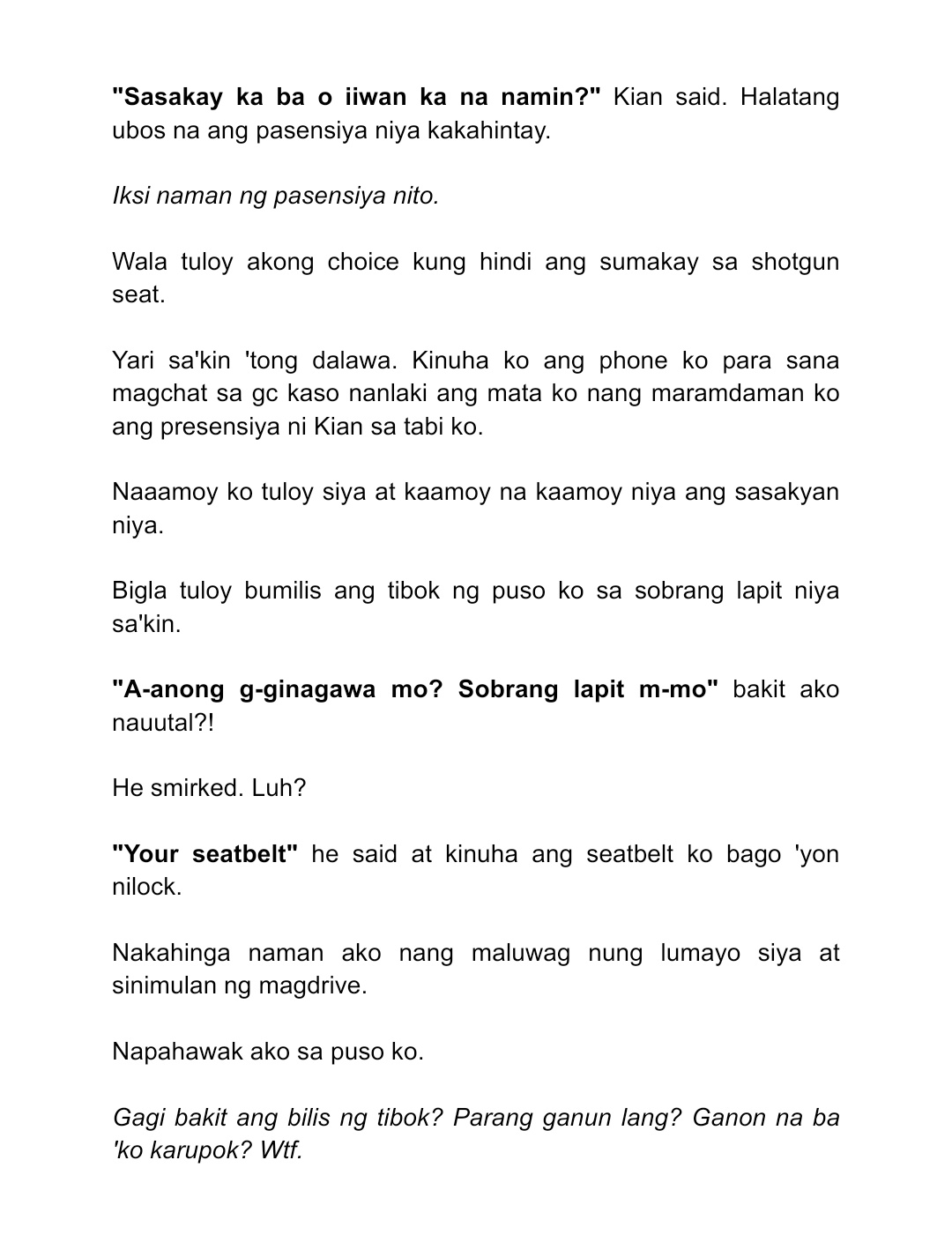 "Sasakay ka ba o iiwan ka na namin?" Kian said. Halatang ubos na ang pasensiya niya kakahintay.

Iksi naman ng pasensiya nito.

Wala tuloy akong choice kung hindi ang sumakay sa shotgun seat.

Yari sa'kin 'tong dalawa. Kinuha ko ang phone ko para sana magchat sa gc kaso nanlaki ang mata ko nang maramdaman ko ang presensiya ni Kian sa tabi ko.

Naaamoy ko tuloy siya at kaamoy na kaamoy niya ang sasakyan niya.

Bigla tuloy bumilis ang tibok ng puso ko sa sobrang lapit niya sa'kin.

"A-anong g-ginagawa mo? Sobrang lapit m-mo" bakit ako nauutal?!

He smirked. Luh?

"Your seatbelt" he said at kinuha ang seatbelt ko bago 'yon nilock.

Nakahinga naman ako nang maluwag nung lumayo siya at sinimulan ng magdrive.

Napahawak ako sa puso ko.

Gagi bakit ang bilis ng tibok? Parang ganun lang? Ganon na ba 'ko karupok? Wtf.